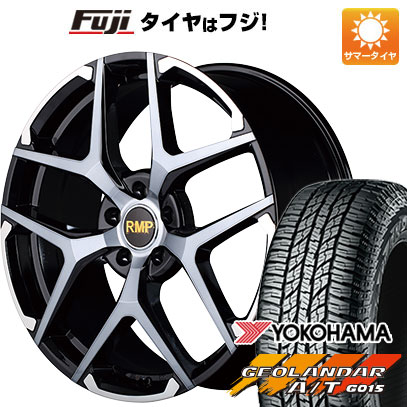 Fuji タイヤはフジ!

サマータイヤ

RMP

YOKOHAMA

GEOLANDAR A/T G015